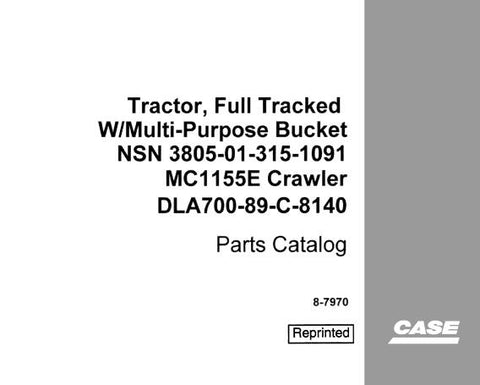 Tractor, Full Tracked
W/Multi-Purpose Bucket
NSN 3805-01-315-1091
MC1155E Crawler
DLA700-89-C-8140

Parts Catalog

8-7970

Reprinted

CASE